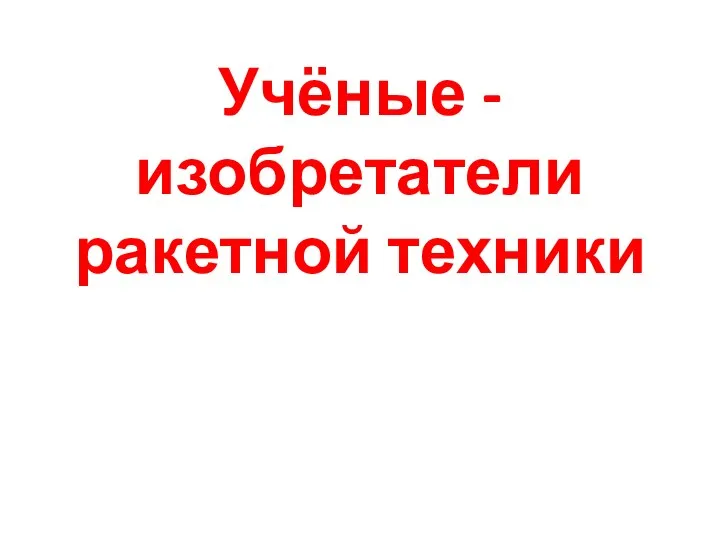 Учёные - изобретатели ракетной техники